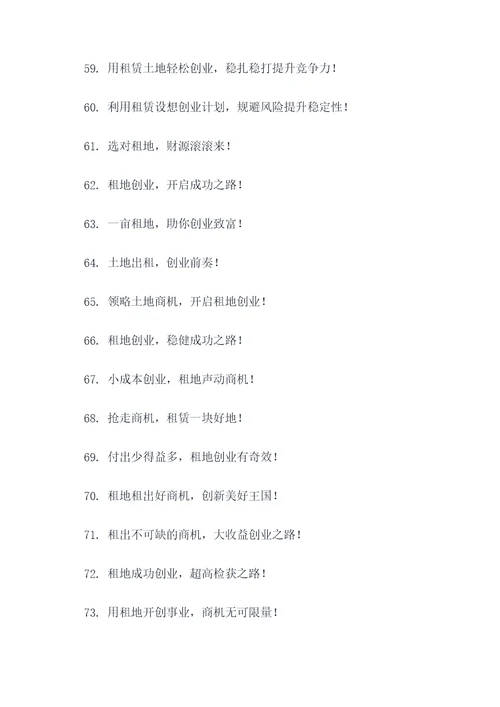 59. 用租赁土地轻松创业，稳扎稳打提升竞争力！

60. 利用租赁设想创业计划，规避风险提升稳定性！

61. 选对租地，财源滚滚来！

62. 租地创业，开启成功之路！

63. 一亩租地，助你创业致富！

64. 土地出租，创业前奏！

65. 领略土地商机，开启租地创业！

66. 租地创业，稳健成功之路！

67. 小成本创业，租地声动商机！

68. 抢走商机，租赁一块好地！

69. 付出少得益多，租地创业有奇效！

70. 租地租出好商机，创新美好王国！

71. 租出不可缺的商机，大收益创业之路！

72. 租地成功创业，超高检获之路！

73. 用租地开创事业，商机无可限量！